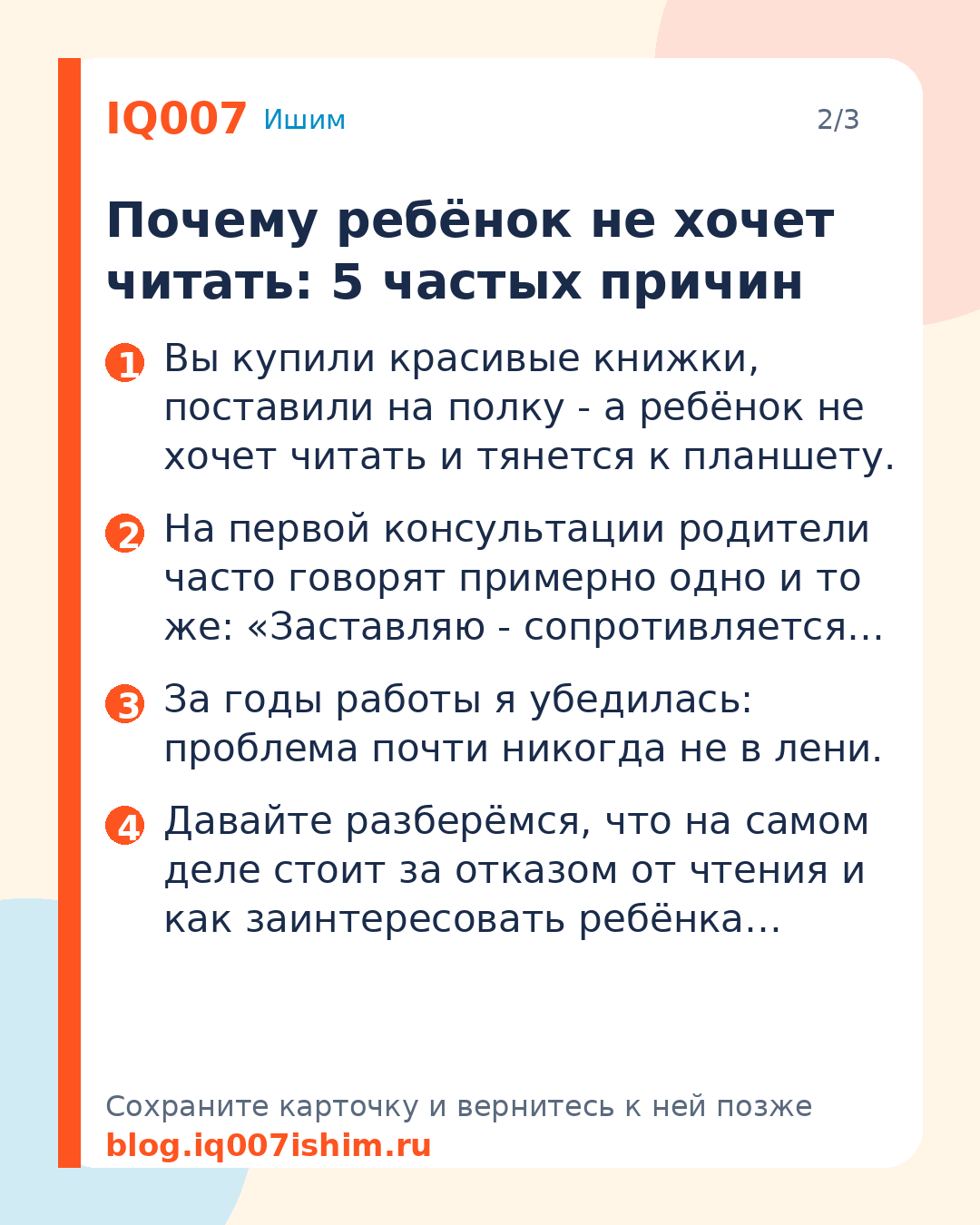 IQ007 Ишим

2/3

Почему ребёнок не хочет читать: 5 частых причин

1 Вы купили красивые книжки, поставили на полку - а ребёнок не хочет читать и тянется к планшету.

2 На первой консультации родители часто говорят примерно одно и то же: «Заставляю - сопротивляется...

3 За годы работы я убедилась: проблема почти никогда не в лени.

4 Давайте разберёмся, что на самом деле стоит за отказом от чтения и как заинтересовать ребёнка...

Сохраните карточку и вернитесь к ней позже
blog.iq007ishim.ru